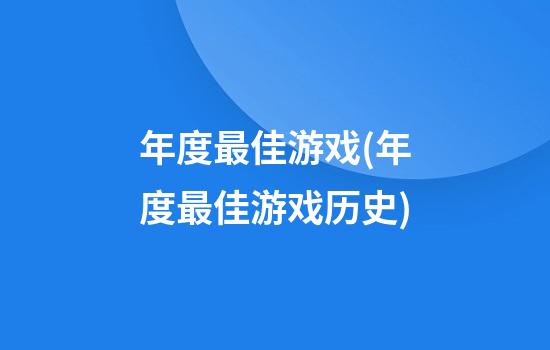 年度最佳游戏(年度最佳游戏历史)